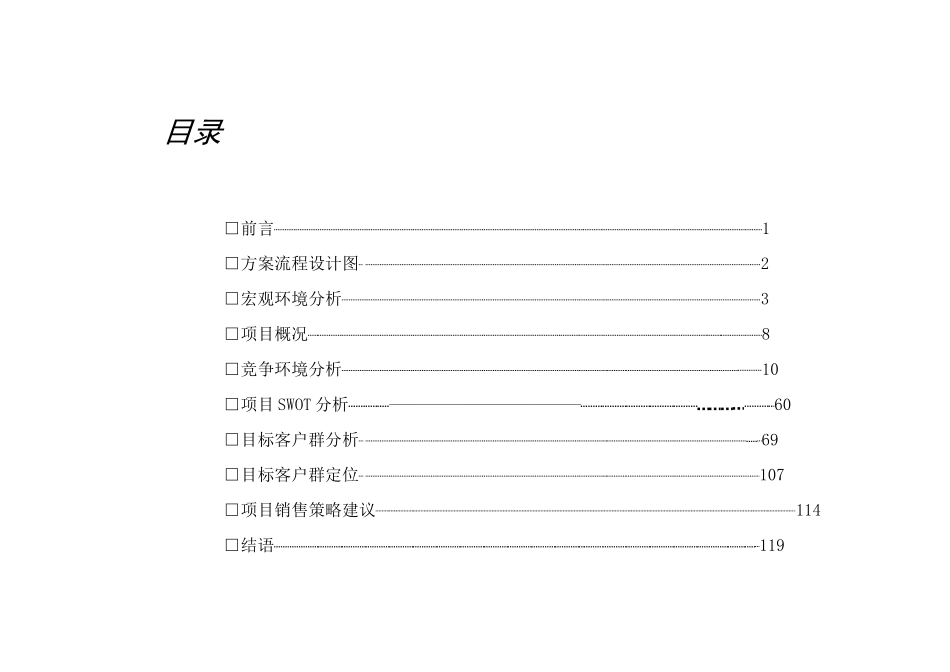 目录

□前言 1

□方案流程设计图 2

□宏观环境分析 3

□项目概况 8

□竞争环境分析 10

□项目 SWOT 分析 60

□目标客户群分析 69

□目标客户群定位 107

□项目销售策略建议 114

□结语 119